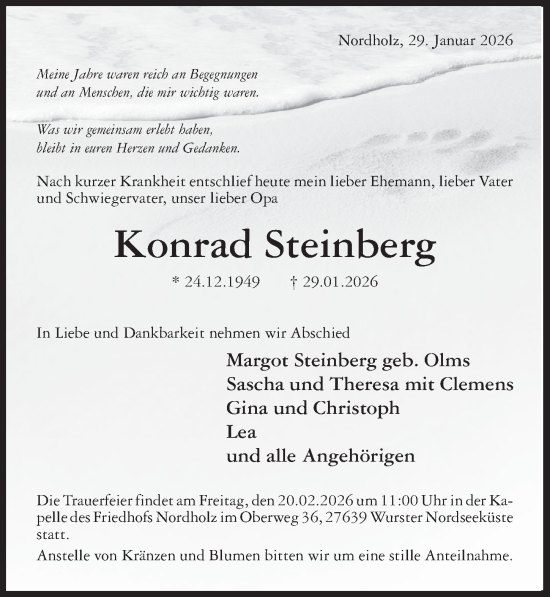 Nordholz, 29. Januar 2026

Meine Jahre waren reich an Begegnungen
und an Menschen, die mir wichtig waren.

Was wir gemeinsam erlebt haben,
bleibt in euren Herzen und Gedanken.

Nach kurzer Krankheit entschlief heute mein lieber Ehemann, lieber Vater und Schwiegervater, unser lieber Opa

Konrad Steinberg

* 24.12.1949 † 29.01.2026

In Liebe und Dankbarkeit nehmen wir Abschied

Margot Steinberg geb. Olms
Sascha und Theresa mit Clemens
Gina und Christoph
Lea
und alle Angehörigen

Die Trauerfeier findet am Freitag, den 20.02.2026 um 11:00 Uhr in der Kapelle des Friedhofs Nordholz im Oberweg 36, 27639 Wurster Nordseeküste statt.

Anstelle von Kränzen und Blumen bitten wir um eine stille Anteilnahme.